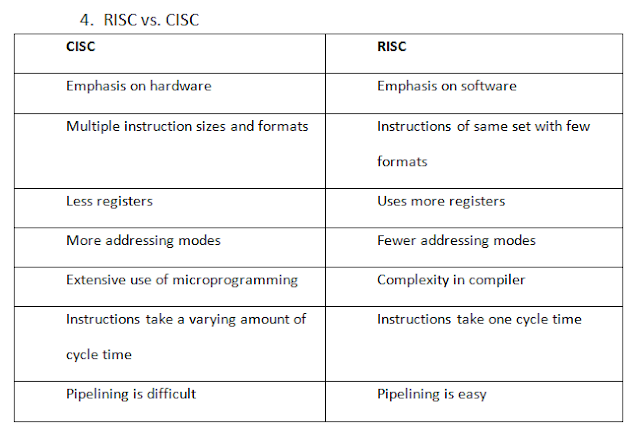 4. RISC vs. CISC

| CISC | RISC |
|---|---|
| Emphasis on hardware | Emphasis on software |
| Multiple instruction sizes and formats | Instructions of same set with few formats |
| Less registers | Uses more registers |
| More addressing modes | Fewer addressing modes |
| Extensive use of microprogramming | Complexity in compiler |
| Instructions take a varying amount of cycle time | Instructions take one cycle time |
| Pipelining is difficult | Pipelining is easy |